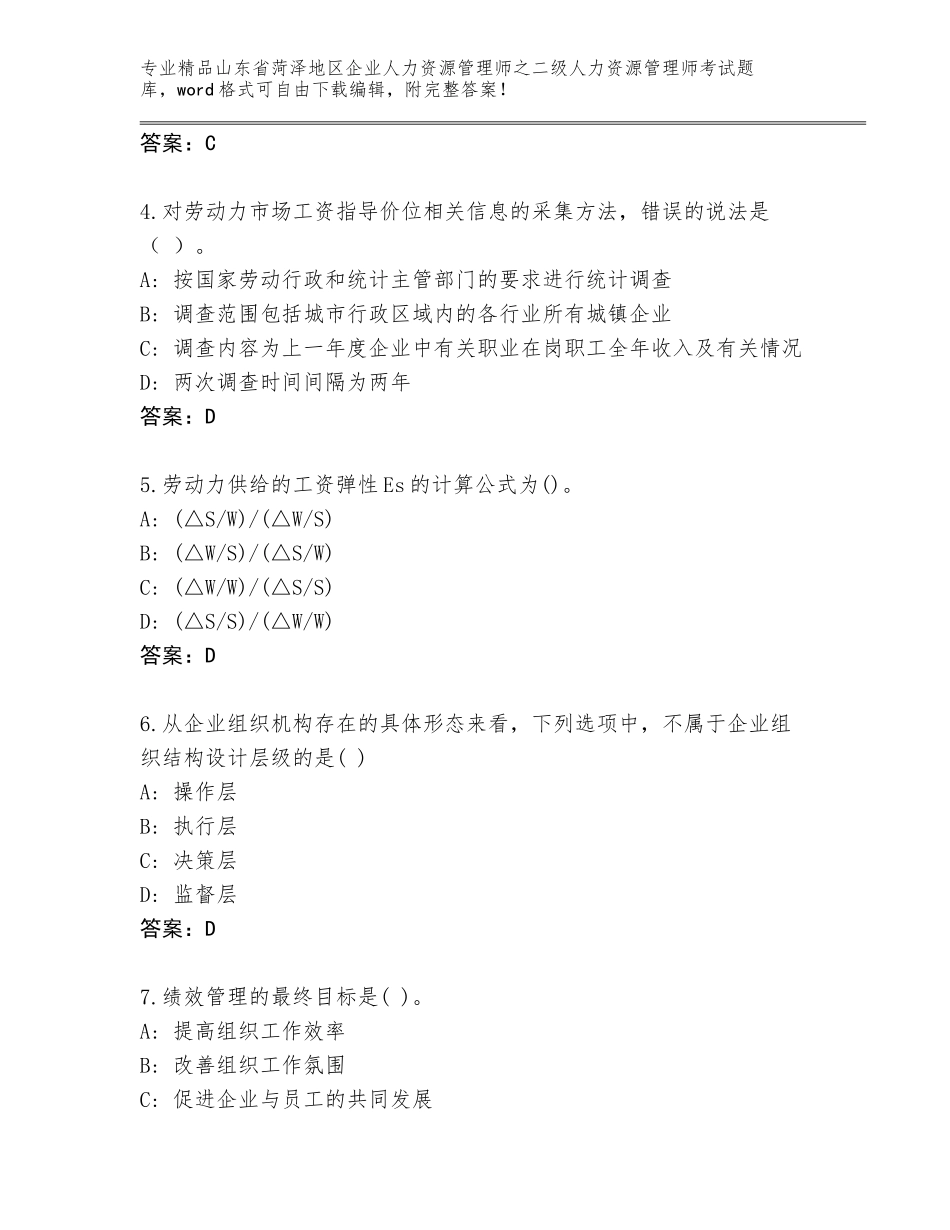 专业精品山东省菏泽地区企业人力资源管理师之二级人力资源管理师考试题库，word格式可自由下载编辑，附完整答案！

答案：C

4.对劳动力市场工资指导价位相关信息的采集方法，错误的说法是（ ）。
A：按国家劳动行政和统计主管部门的要求进行统计调查
B：调查范围包括城市行政区域内的各行业所有城镇企业
C：调查内容为上一年度企业中有关职业在岗职工全年收入及有关情况
D：两次调查时间间隔为两年
答案：D

5.劳动力供给的工资弹性Es的计算公式为()。
A：(△S/W)/(△W/S)
B：(△W/S)/(△S/W)
C：(△W/W)/(△S/S)
D：(△S/S)/(△W/W)
答案：D

6.从企业组织机构存在的具体形态来看，下列选项中，不属于企业组织结构设计层级的是( )
A：操作层
B：执行层
C：决策层
D：监督层
答案：D

7.绩效管理的最终目标是( )。
A：提高组织工作效率
B：改善组织工作氛围
C：促进企业与员工的共同发展